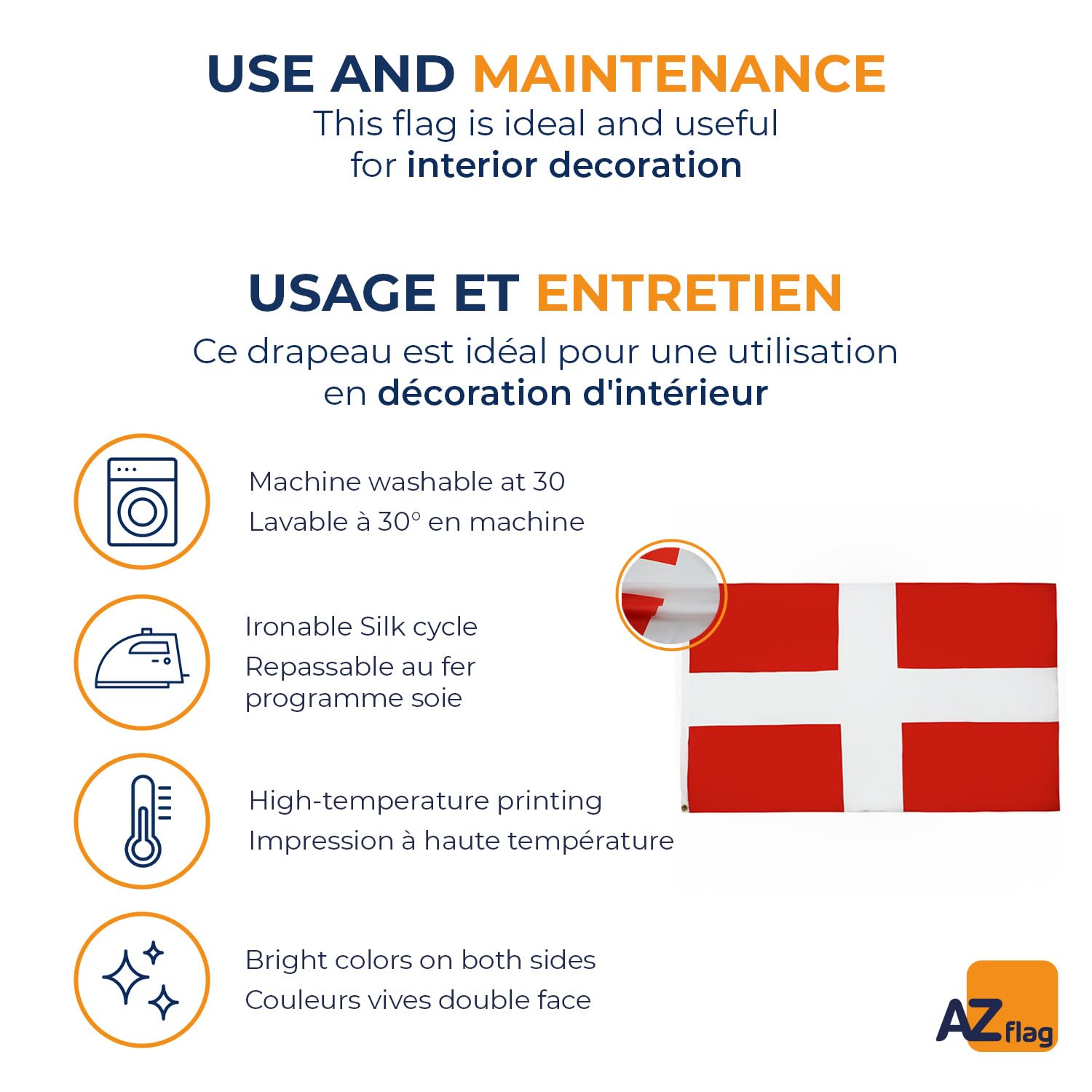 USE AND MAINTENANCE
This flag is ideal and useful for interior decoration

USAGE ET ENTRETIEN
Ce drapeau est idéal pour une utilisation en décoration d'intérieur

Machine washable at 30
Lavable à 30° en machine

Ironable Silk cycle
Repassable au fer programme soie

High-temperature printing
Impression à haute température

Bright colors on both sides
Couleurs vives double face

AZ flag